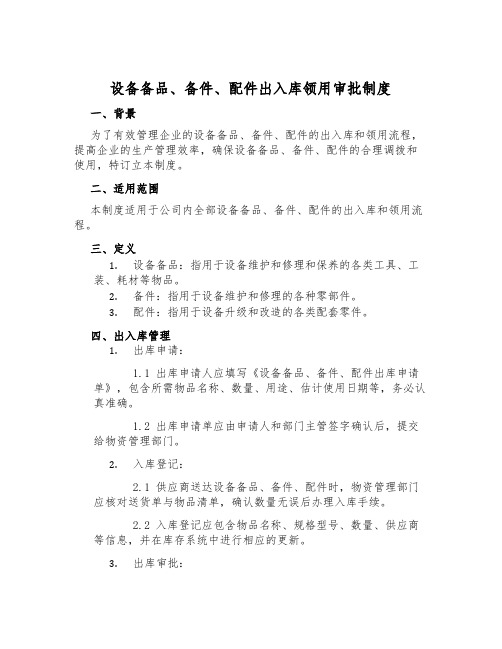 设备备品、备件、配件出入库领用审批制度

一、背景

为了有效管理企业的设备备品、备件、配件的出入库和领用流程，提高企业的生产管理效率，确保设备备品、备件、配件的合理调拨和使用，特订立本制度。

二、适用范围

本制度适用于公司内全部设备备品、备件、配件的出入库和领用流程。

三、定义

1. 设备备品：指用于设备维护和修理和保养的各类工具、工装、耗材等物品。

2. 备件：指用于设备维护和修理的各种零部件。

3. 配件：指用于设备升级和改造的各类配套零件。

四、出入库管理

1. 出库申请：

1.1 出库申请人应填写《设备备品、备件、配件出库申请单》，包含所需物品名称、数量、用途、估计使用日期等，务必认真准确。

1.2 出库申请单应由申请人和部门主管签字确认后，提交给物资管理部门。

2. 入库登记：

2.1 供应商送达设备备品、备件、配件时，物资管理部门应核对送货单与物品清单，确认数量无误后办理入库手续。

2.2 入库登记应包含物品名称、规格型号、数量、供应商等信息，并在库存系统中进行相应的更新。

3. 出库审批：